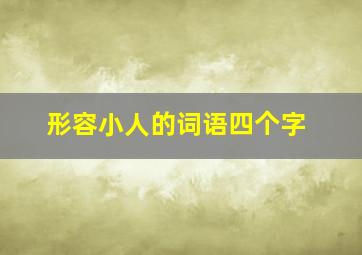 形容小人的词语四个字